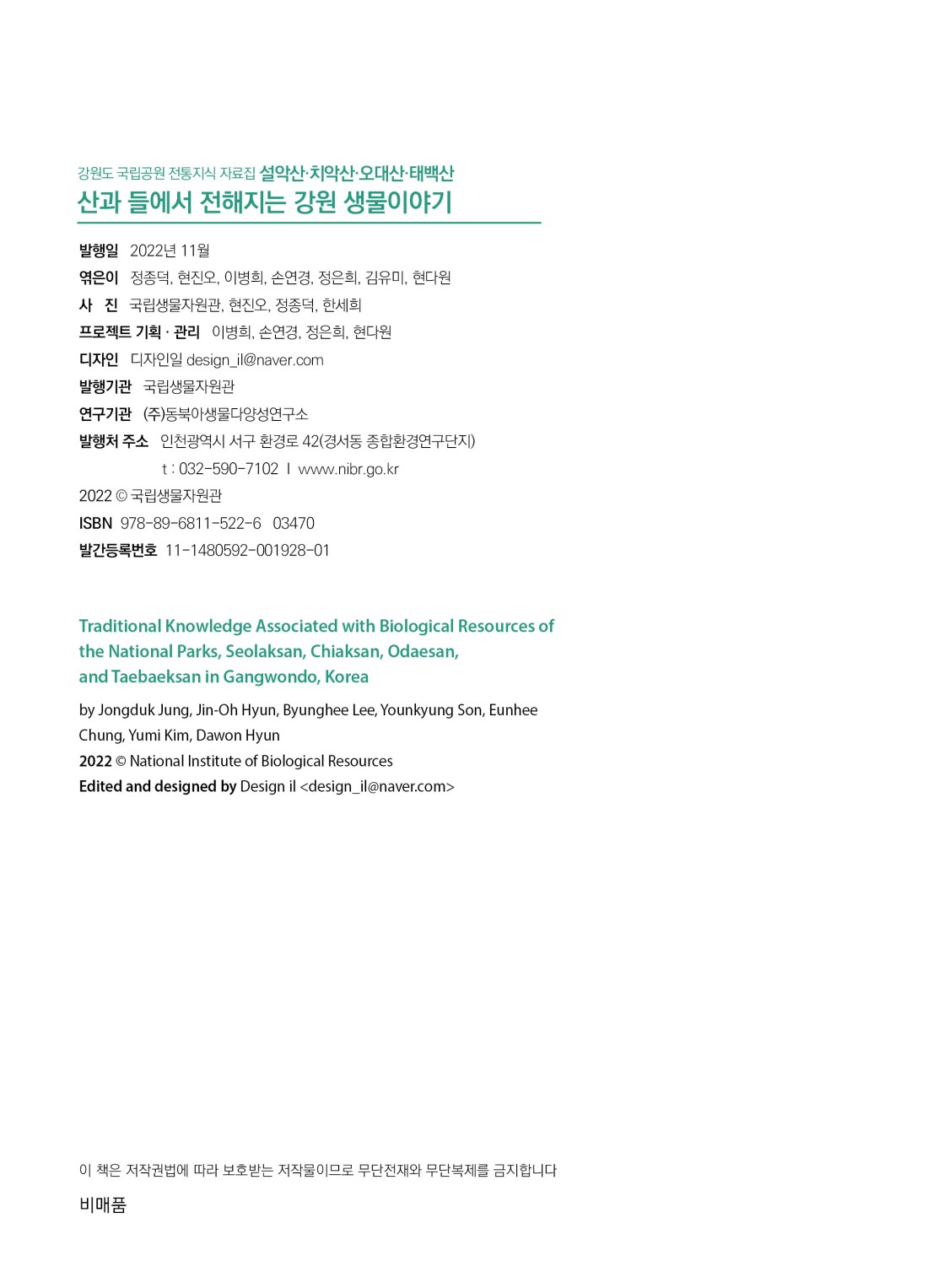 강원도 국립공원 전통지식 자료집 설악산·치악산·오대산·태백산
산과 들에서 전해지는 강원 생물이야기

발행일 2022년 11월
엮은이 정종덕, 현진오, 이병희, 손연경, 정은희, 김유미, 현다원
사 진 국립생물자원관, 현진오, 정종덕, 한세희
프로젝트 기획 · 관리 이병희, 손연경, 정은희, 현다원
디자인 디자인일 design_il@naver.com
발행기관 국립생물자원관
연구기관 (주)동북아생물다양성연구소
발행처 주소 인천광역시 서구 환경로 42(경서동 종합환경연구단지)
t : 032-590-7102 I www.nibr.go.kr
2022 © 국립생물자원관
ISBN 978-89-6811-522-6 03470
발간등록번호 11-1480592-001928-01

Traditional Knowledge Associated with Biological Resources of the National Parks, Seolaksan, Chiaksan, Odaesan, and Taebaeksan in Gangwondo, Korea

by Jongduk Jung, Jin-Oh Hyun, Byunghee Lee, Younkyung Son, Eunhee Chung, Yumi Kim, Dawon Hyun
2022 © National Institute of Biological Resources
Edited and designed by Design il <design_il@naver.com>

이 책은 저작권법에 따라 보호받는 저작물이므로 무단전재와 무단복제를 금지합니다
비매품